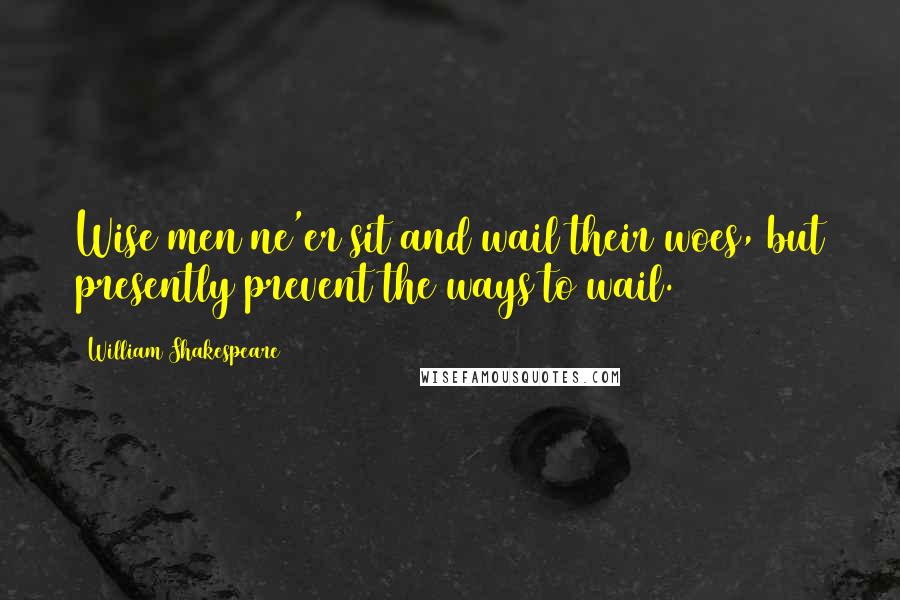 Wise men ne'er sit and wail their woes, but presently prevent the ways to wail.

William Shakespeare

WISEFAMOUSQUOTES.COM